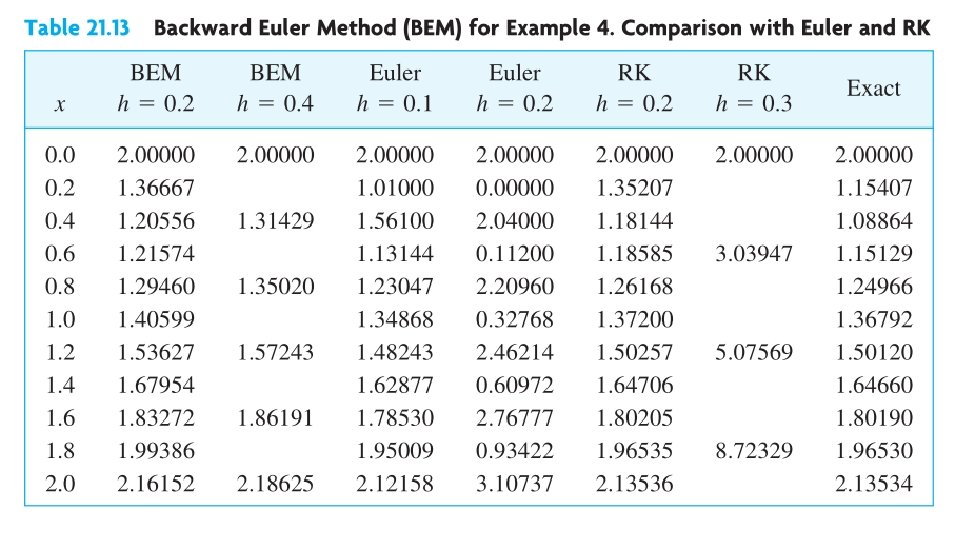 Table 21.13 Backward Euler Method (BEM) for Example 4. Comparison with Euler and RK

| $x$ | BEM $h = 0.2$ | BEM $h = 0.4$ | Euler $h = 0.1$ | Euler $h = 0.2$ | RK $h = 0.2$ | RK $h = 0.3$ | Exact |
|---|---|---|---|---|---|---|---|
| 0.0 | 2.00000 | 2.00000 | 2.00000 | 2.00000 | 2.00000 | 2.00000 | 2.00000 |
| 0.2 | 1.36667 | | 1.01000 | 0.00000 | 1.35207 | | 1.15407 |
| 0.4 | 1.20556 | 1.31429 | 1.56100 | 2.04000 | 1.18144 | | 1.08864 |
| 0.6 | 1.21574 | | 1.13144 | 0.11200 | 1.18585 | 3.03947 | 1.15129 |
| 0.8 | 1.29460 | 1.35020 | 1.23047 | 2.20960 | 1.26168 | | 1.24966 |
| 1.0 | 1.40599 | | 1.34868 | 0.32768 | 1.37200 | | 1.36792 |
| 1.2 | 1.53627 | 1.57243 | 1.48243 | 2.46214 | 1.50257 | 5.07569 | 1.50120 |
| 1.4 | 1.67954 | | 1.62877 | 0.60972 | 1.64706 | | 1.64660 |
| 1.6 | 1.83272 | 1.86191 | 1.78530 | 2.76777 | 1.80205 | | 1.80190 |
| 1.8 | 1.99386 | | 1.95009 | 0.93422 | 1.96535 | 8.72329 | 1.96530 |
| 2.0 | 2.16152 | 2.18625 | 2.12158 | 3.10737 | 2.13536 | | 2.13534 |